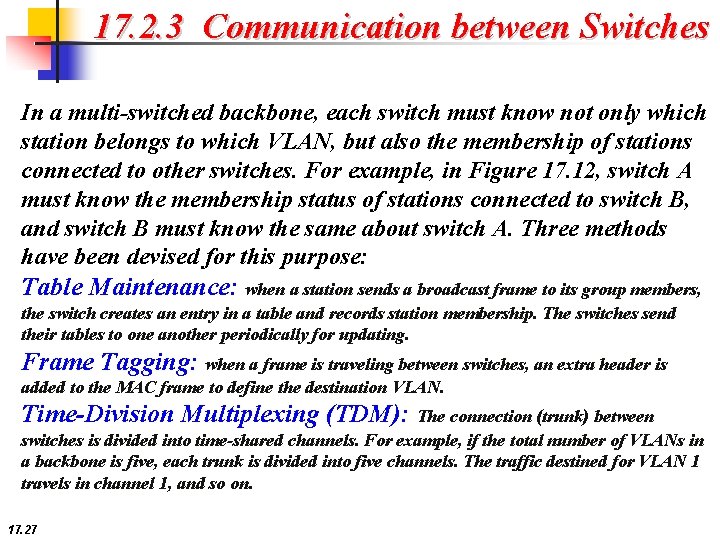 17.2.3 Communication between Switches

In a multi-switched backbone, each switch must know not only which station belongs to which VLAN, but also the membership of stations connected to other switches. For example, in Figure 17.12, switch A must know the membership status of stations connected to switch B, and switch B must know the same about switch A. Three methods have been devised for this purpose:

Table Maintenance: when a station sends a broadcast frame to its group members, the switch creates an entry in a table and records station membership. The switches send their tables to one another periodically for updating.

Frame Tagging: when a frame is traveling between switches, an extra header is added to the MAC frame to define the destination VLAN.

Time-Division Multiplexing (TDM): The connection (trunk) between switches is divided into time-shared channels. For example, if the total number of VLANs in a backbone is five, each trunk is divided into five channels. The traffic destined for VLAN 1 travels in channel 1, and so on.

17.27